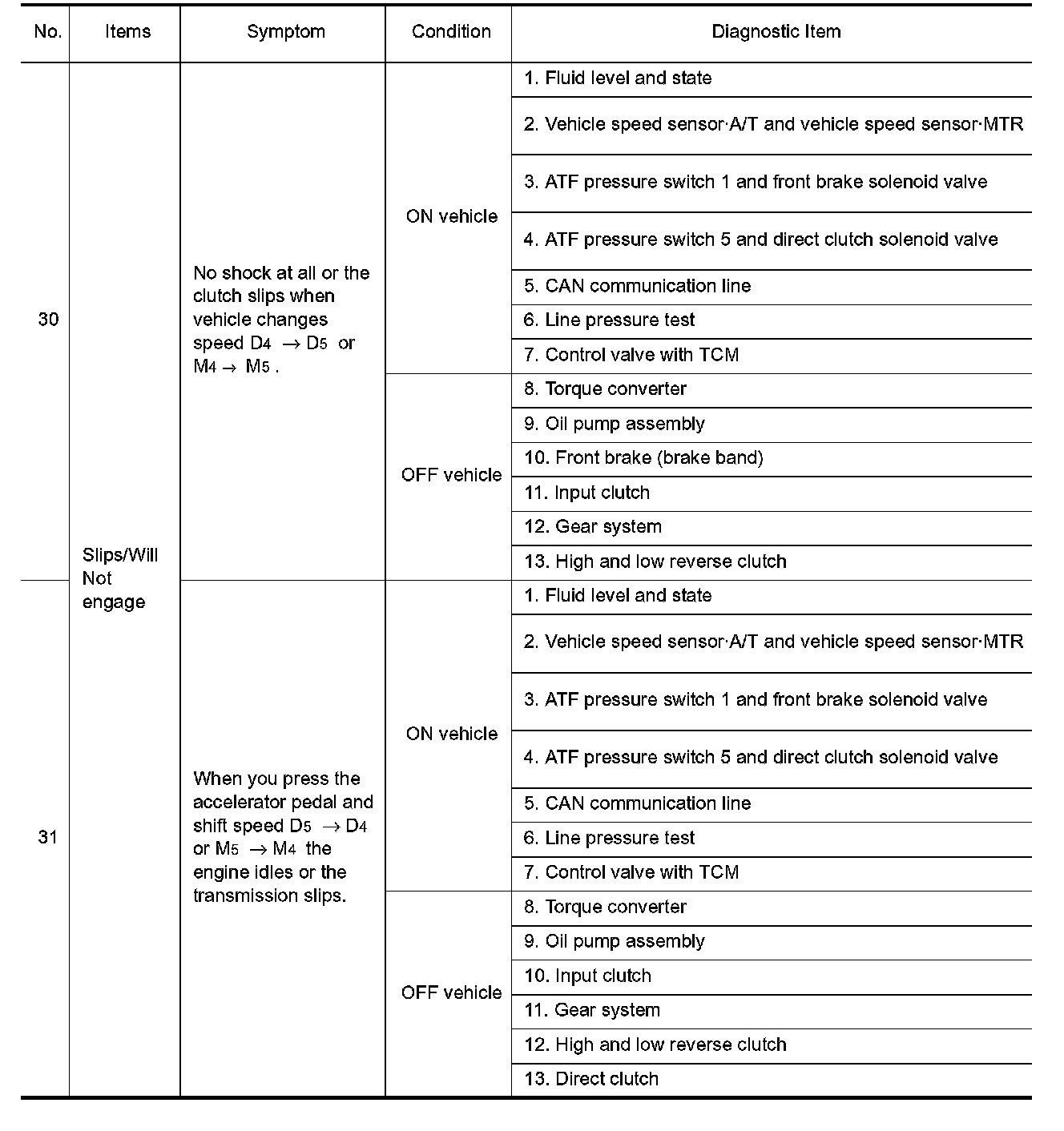 | No. | Items | Symptom | Condition | Diagnostic Item |
|---|---|---|---|---|
| 30 | Slips/Will Not engage | No shock at all or the clutch slips when vehicle changes speed $D_4 \rightarrow D_5$ or $M_4 \rightarrow M_5$ . | ON vehicle | 1. Fluid level and state |
| | | | | 2. Vehicle speed sensor·A/T and vehicle speed sensor·MTR |
| | | | | 3. ATF pressure switch 1 and front brake solenoid valve |
| | | | | 4. ATF pressure switch 5 and direct clutch solenoid valve |
| | | | | 5. CAN communication line |
| | | | | 6. Line pressure test |
| | | | | 7. Control valve with TCM |
| | | | OFF vehicle | 8. Torque converter |
| | | | | 9. Oil pump assembly |
| | | | | 10. Front brake (brake band) |
| | | | | 11. Input clutch |
| | | | | 12. Gear system |
| | | | | 13. High and low reverse clutch |
| 31 | | When you press the accelerator pedal and shift speed $D_5 \rightarrow D_4$ or $M_5 \rightarrow M_4$ the engine idles or the transmission slips. | ON vehicle | 1. Fluid level and state |
| | | | | 2. Vehicle speed sensor·A/T and vehicle speed sensor·MTR |
| | | | | 3. ATF pressure switch 1 and front brake solenoid valve |
| | | | | 4. ATF pressure switch 5 and direct clutch solenoid valve |
| | | | | 5. CAN communication line |
| | | | | 6. Line pressure test |
| | | | | 7. Control valve with TCM |
| | | | OFF vehicle | 8. Torque converter |
| | | | | 9. Oil pump assembly |
| | | | | 10. Input clutch |
| | | | | 11. Gear system |
| | | | | 12. High and low reverse clutch |
| | | | | 13. Direct clutch |